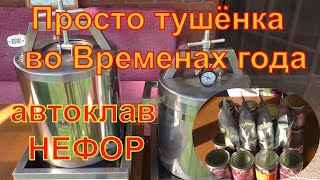 Просто тушёнка во Временах года

автоклав НЕФОР